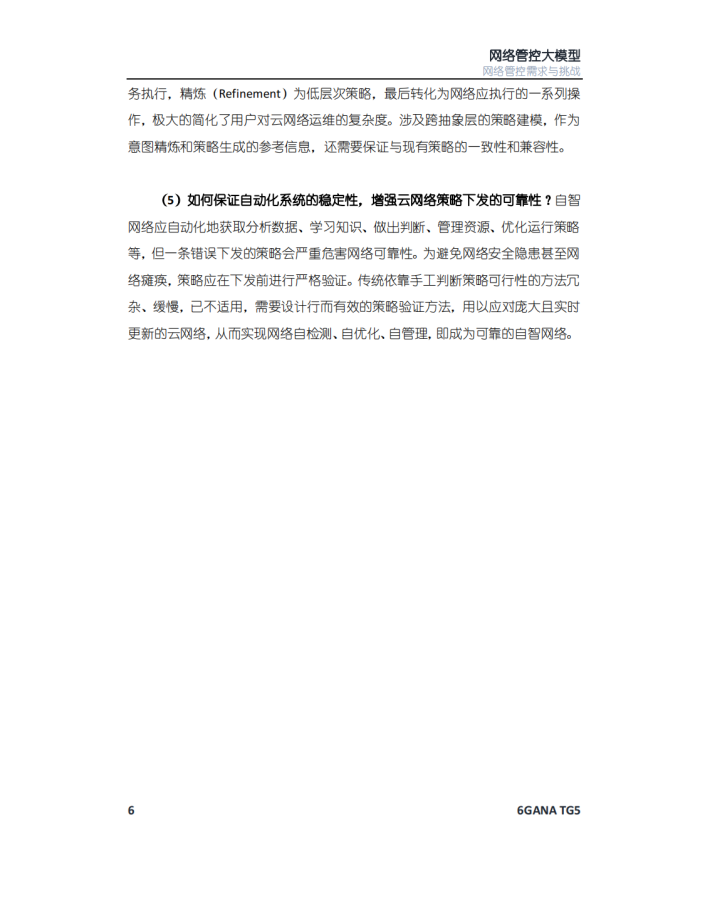 网络管控大模型
网络管控需求与挑战

务执行，精炼（Refinement）为低层次策略，最后转化为网络应执行的一系列操作，极大的简化了用户对云网络运维的复杂度。涉及跨抽象层的策略建模，作为意图精炼和策略生成的参考信息，还需要保证与现有策略的一致性和兼容性。

（5）如何保证自动化系统的稳定性，增强云网络策略下发的可靠性？自智网络应自动化地获取分析数据、学习知识、做出判断、管理资源、优化运行策略等，但一条错误下发的策略会严重危害网络可靠性。为避免网络安全隐患甚至网络瘫痪，策略应在下发前进行严格验证。传统依靠手工判断策略可行性的方法冗杂、缓慢，已不适用，需要设计行而有效的策略验证方法，用以应对庞大且实时更新的云网络，从而实现网络自检测、自优化、自管理，即成为可靠的自智网络。

6

6GANA TG5